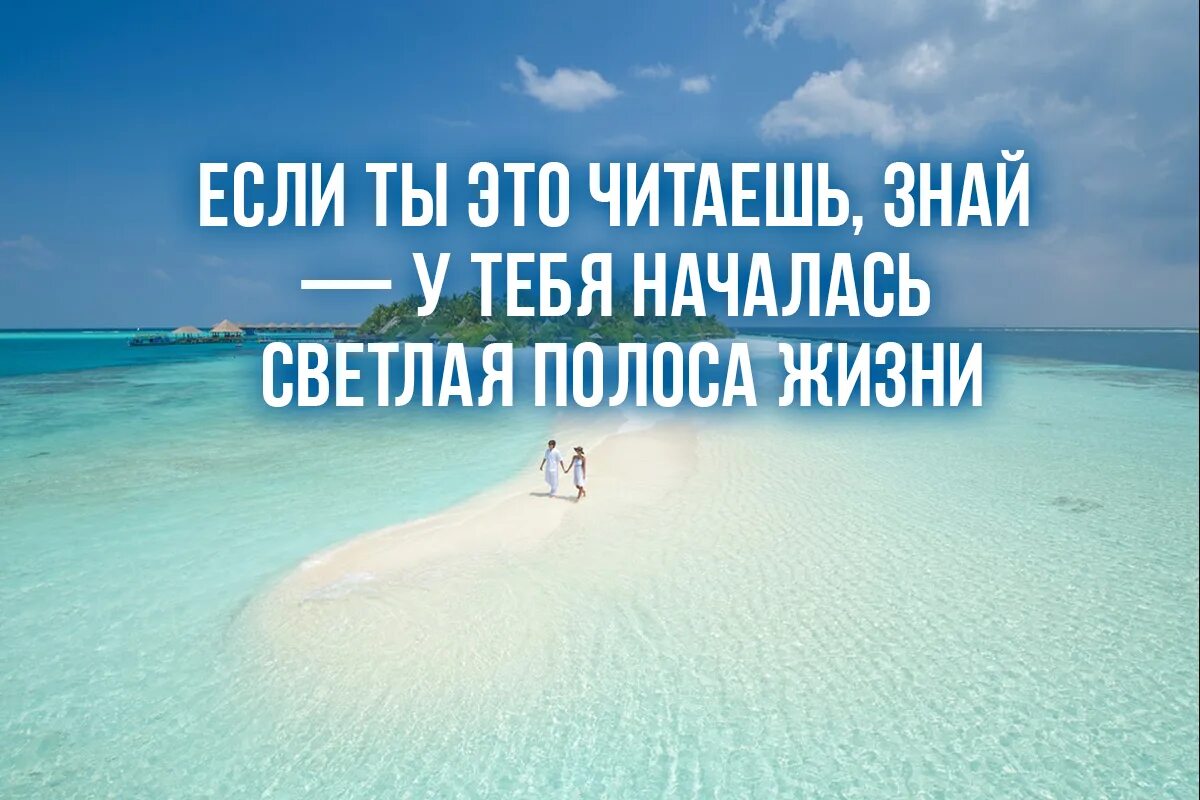 ЕСЛИ ТЫ ЭТО ЧИТАЕШЬ, ЗНАЙ — У ТЕБЯ НАЧАЛАСЬ СВЕТЛАЯ ПОЛОСА ЖИЗНИ